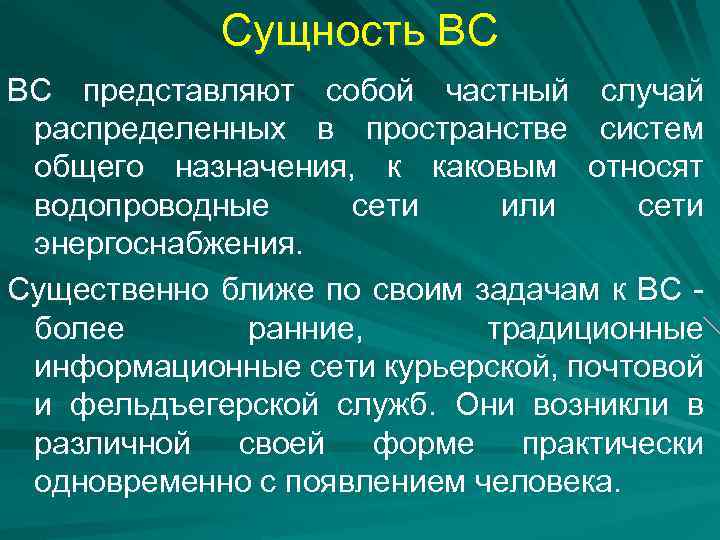 Сущность ВС

ВС представляют собой частный случай распределенных в пространстве систем общего назначения, к каковым относят водопроводные сети или сети энергоснабжения.

Существенно ближе по своим задачам к ВС - более ранние, традиционные информационные сети курьерской, почтовой и фельдъегерской служб. Они возникли в различной своей форме практически одновременно с появлением человека.